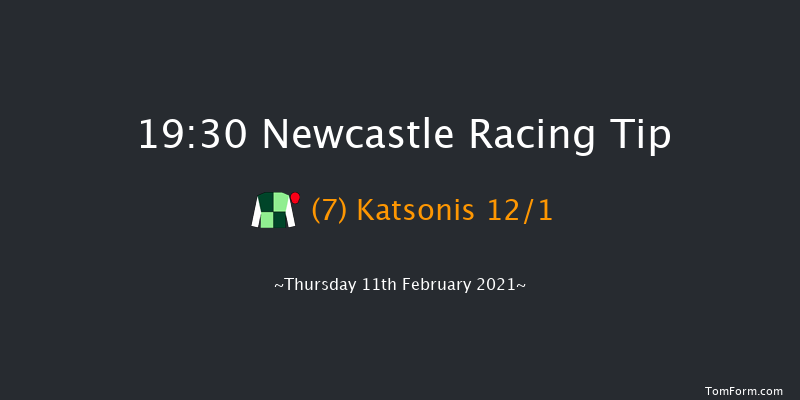 19:30 Newcastle Racing Tip

(7) Katsonis 12/1

~Thursday 11th February 2021~

TomForm.com